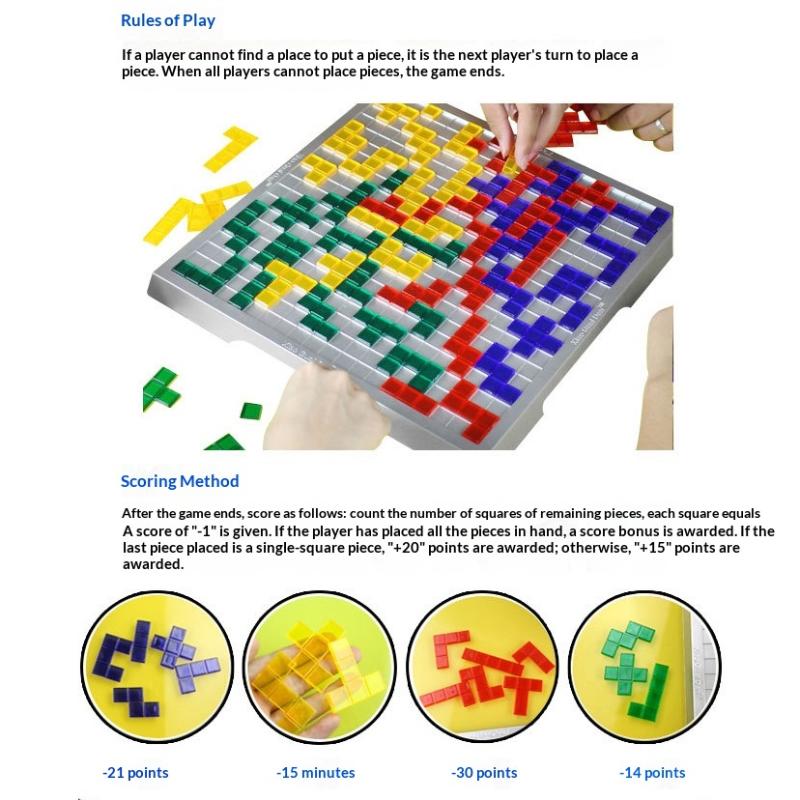 Rules of Play

If a player cannot find a place to put a piece, it is the next player's turn to place a piece. When all players cannot place pieces, the game ends.

Scoring Method

After the game ends, score as follows: count the number of squares of remaining pieces, each square equals A score of "-1" is given. If the player has placed all the pieces in hand, a score bonus is awarded. If the last piece placed is a single-square piece, "+20" points are awarded; otherwise, "+15" points are awarded.

-21 points

-15 minutes

-30 points

-14 points